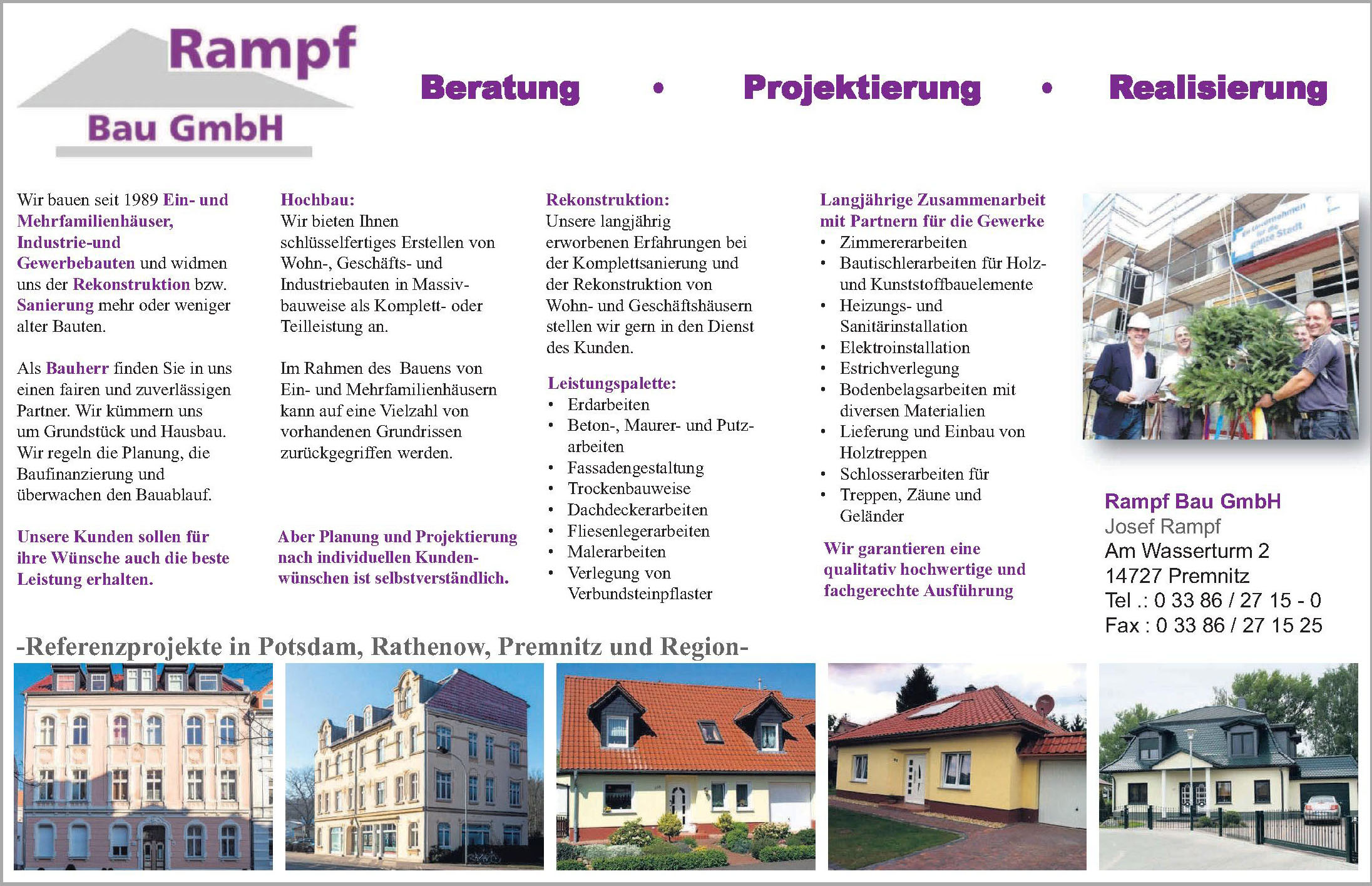 Rampf
Bau GmbH

Beratung • Projektierung • Realisierung

Wir bauen seit 1989 Ein- und Mehrfamilienhäuser, Industrie-und Gewerbebauten und widmen uns der Rekonstruktion bzw. Sanierung mehr oder weniger alter Bauten.

Als Bauherr finden Sie in uns einen fairen und zuverlässigen Partner. Wir kümmern uns um Grundstück und Hausbau. Wir regeln die Planung, die Baufinanzierung und überwachen den Bauablauf.

Unsere Kunden sollen für ihre Wünsche auch die beste Leistung erhalten.

Hochbau:
Wir bieten Ihnen schlüsselfertiges Erstellen von Wohn-, Geschäfts- und Industriebauten in Massivbauweise als Komplett- oder Teilleistung an.

Im Rahmen des Bauens von Ein- und Mehrfamilienhäusern kann auf eine Vielzahl von vorhandenen Grundrissen zurückgegriffen werden.

Aber Planung und Projektierung nach individuellen Kundenwünschen ist selbstverständlich.

Rekonstruktion:
Unsere langjährig erworbenen Erfahrungen bei der Komplettsanierung und der Rekonstruktion von Wohn- und Geschäftshäusern stellen wir gern in den Dienst des Kunden.

Leistungspalette:
• Erdarbeiten
• Beton-, Maurer- und Putzarbeiten
• Fassadengestaltung
• Trockenbauweise
• Dachdeckerarbeiten
• Fliesenlegerarbeiten
• Malerarbeiten
• Verlegung von Verbundsteinpflaster

Langjährige Zusammenarbeit mit Partnern für die Gewerke
• Zimmererarbeiten
• Bautischlerarbeiten für Holz- und Kunststoffbauelemente
• Heizungs- und Sanitärinstallation
• Elektroinstallation
• Estrichverlegung
• Bodenbelagsarbeiten mit diversen Materialien
• Lieferung und Einbau von Holztreppen
• Schlosserarbeiten für
• Treppen, Zäune und Geländer

Wir garantieren eine qualitativ hochwertige und fachgerechte Ausführung

Ein Unternehmen für die ganze Stadt

Rampf Bau GmbH
Josef Rampf
Am Wasserturm 2
14727 Premnitz
Tel .: 0 33 86 / 27 15 - 0
Fax : 0 33 86 / 27 15 25

-Referenzprojekte in Potsdam, Rathenow, Premnitz und Region-